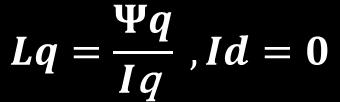 $Lq = \frac{\Psi q}{Iq}, Id = 0$